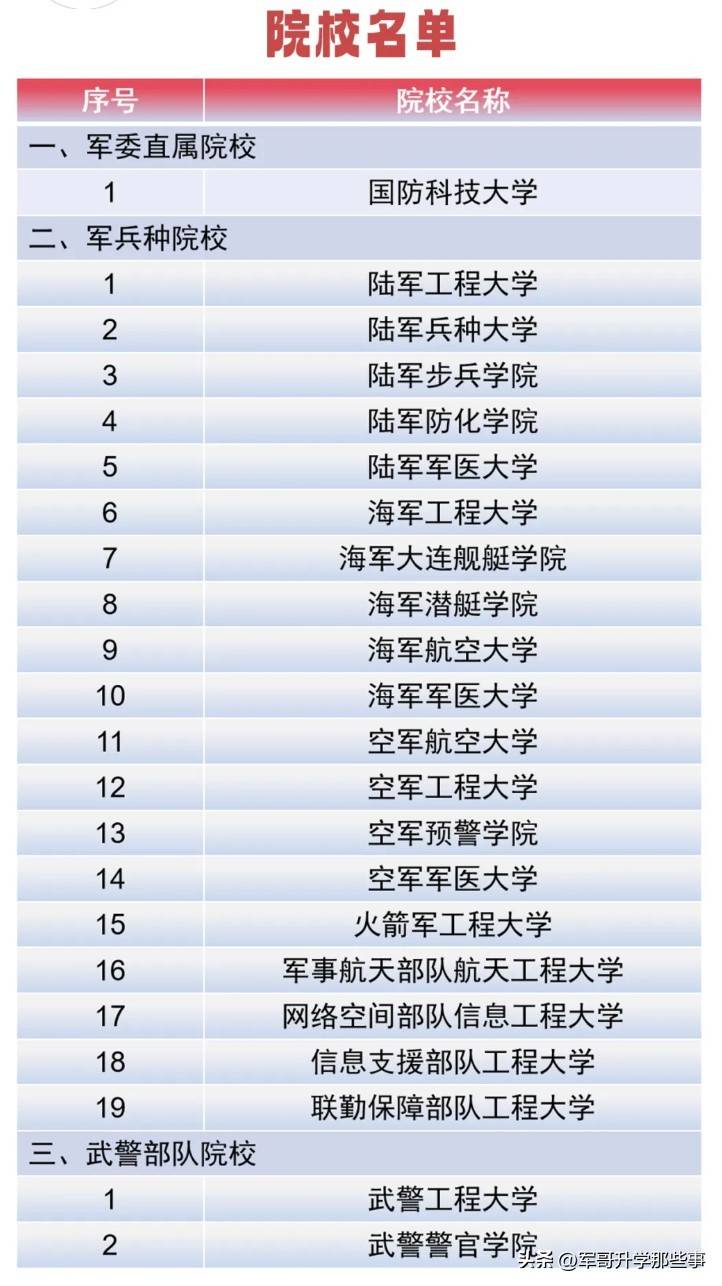 院校名单

| 序号 | 院校名称 |
|---|---|
| 一、军委直属院校 | |
| 1 | 国防科技大学 |
| 二、军兵种院校 | |
| 1 | 陆军工程大学 |
| 2 | 陆军兵种大学 |
| 3 | 陆军步兵学院 |
| 4 | 陆军防化学院 |
| 5 | 陆军军医大学 |
| 6 | 海军工程大学 |
| 7 | 海军大连舰艇学院 |
| 8 | 海军潜艇学院 |
| 9 | 海军航空大学 |
| 10 | 海军军医大学 |
| 11 | 空军航空大学 |
| 12 | 空军工程大学 |
| 13 | 空军预警学院 |
| 14 | 空军军医大学 |
| 15 | 火箭军工程大学 |
| 16 | 军事航天部队航天工程大学 |
| 17 | 网络空间部队信息工程大学 |
| 18 | 信息支援部队工程大学 |
| 19 | 联勤保障部队工程大学 |
| 三、武警部队院校 | |
| 1 | 武警工程大学 |
| 2 | 武警警官学院 |

头条 @军哥升学那些事